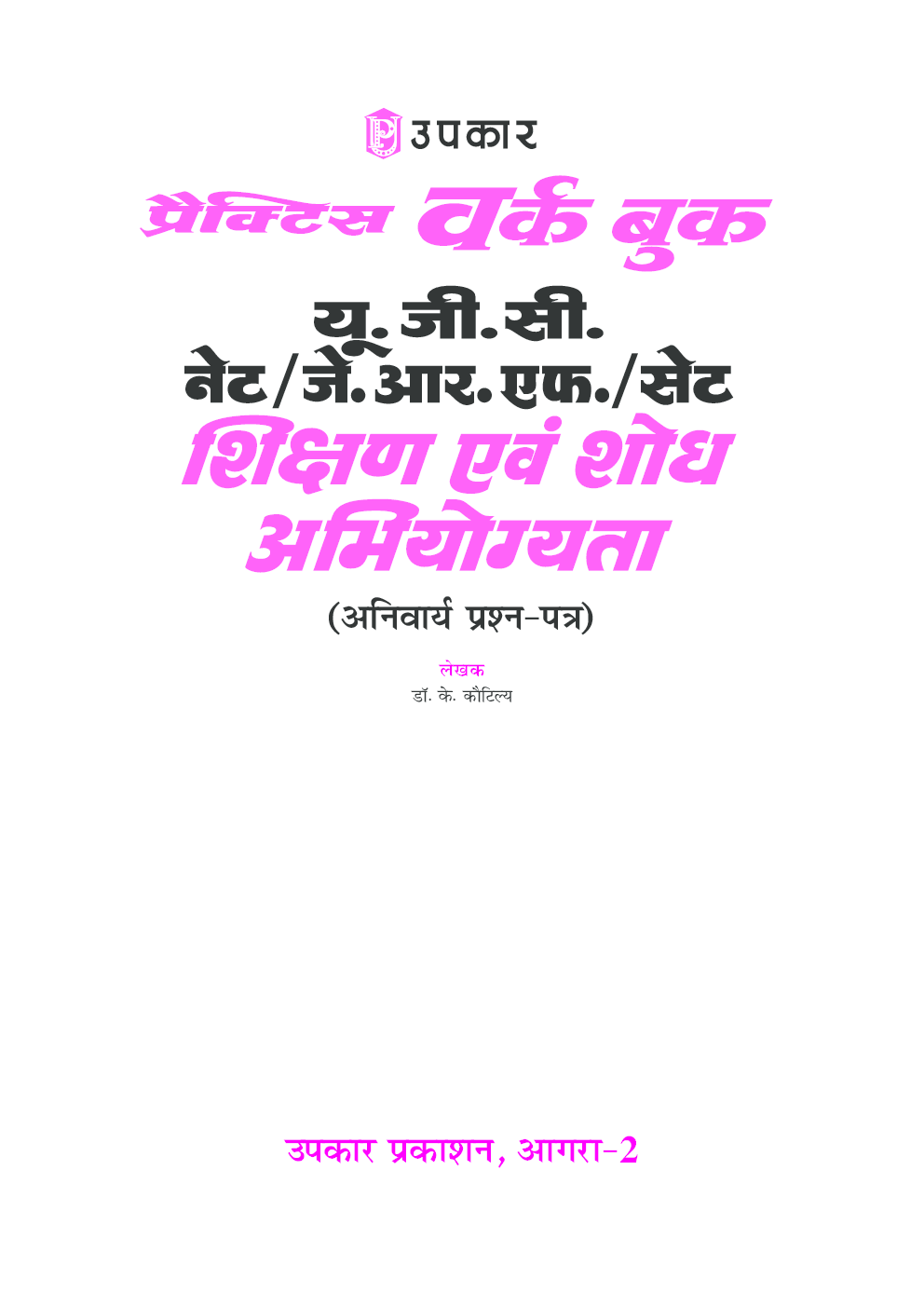 उपकार

प्रैक्टिस वर्क बुक

यू.जी.सी.
नेट/जे.आर.एफ./सेट
शिक्षण एवं शोध
अभियोग्यता

(अनिवार्य प्रश्न-पत्र)

लेखक
डॉ. के. कौटिल्य

उपकार प्रकाशन, आगरा-2